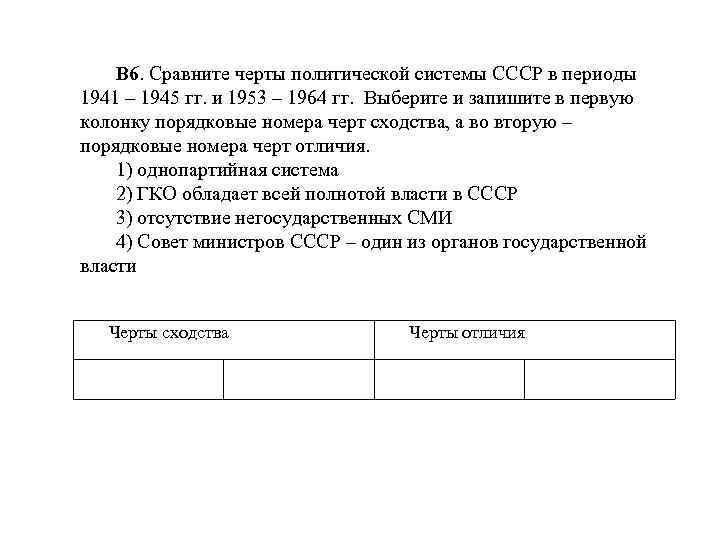 В6. Сравните черты политической системы СССР в периоды 1941 – 1945 гг. и 1953 – 1964 гг. Выберите и запишите в первую колонку порядковые номера черт сходства, а во вторую – порядковые номера черт отличия.

1) однопартийная система

2) ГКО обладает всей полнотой власти в СССР

3) отсутствие негосударственных СМИ

4) Совет министров СССР – один из органов государственной власти

| Черты сходства | | Черты отличия | |
|---|---|---|---|
| | | | |